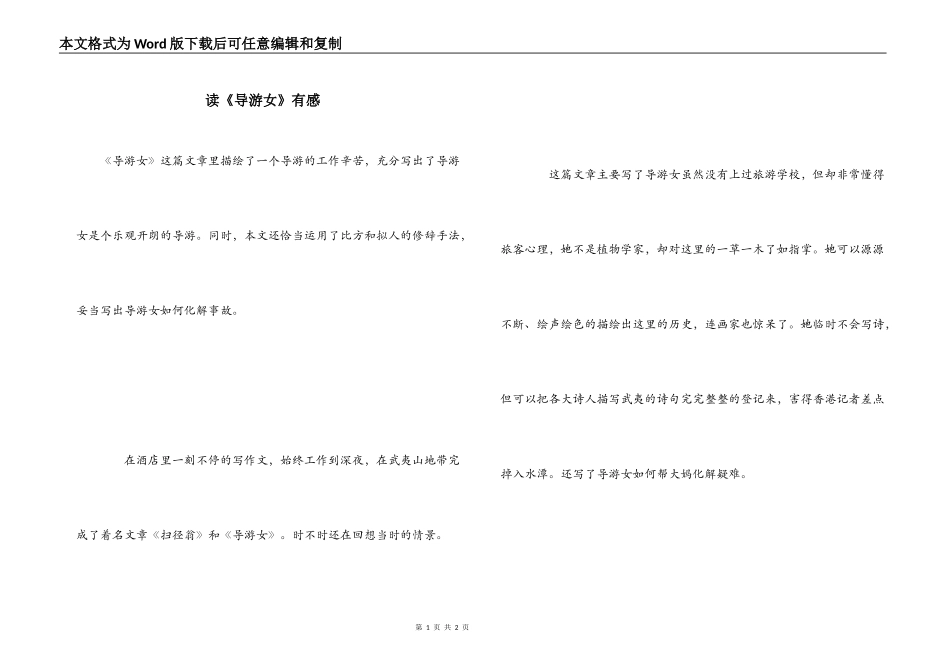 本文格式为Word版下载后可任意编辑和复制

读《导游女》有感

《导游女》这篇文章里描绘了一个导游的工作辛苦，充分写出了导游女是个乐观开朗的导游。同时，本文还恰当运用了比方和拟人的修辞手法，妥当写出导游女如何化解事故。

在酒店里一刻不停的写作文，始终工作到深夜，在武夷山地带完成了着名文章《扫径翁》和《导游女》。时不时还在回想当时的情景。

这篇文章主要写了导游女虽然没有上过旅游学校，但却非常懂得旅客心理，她不是植物学家，却对这里的一草一木了如指掌。她可以源源不断、绘声绘色的描绘出这里的历史，连画家也惊呆了。她临时不会写诗，但可以把各大诗人描写武夷的诗句完完整整的登记来，害得香港记者差点掉入水潭。还写了导游女如何帮大妈化解疑难。

第 1 页 共 2 页